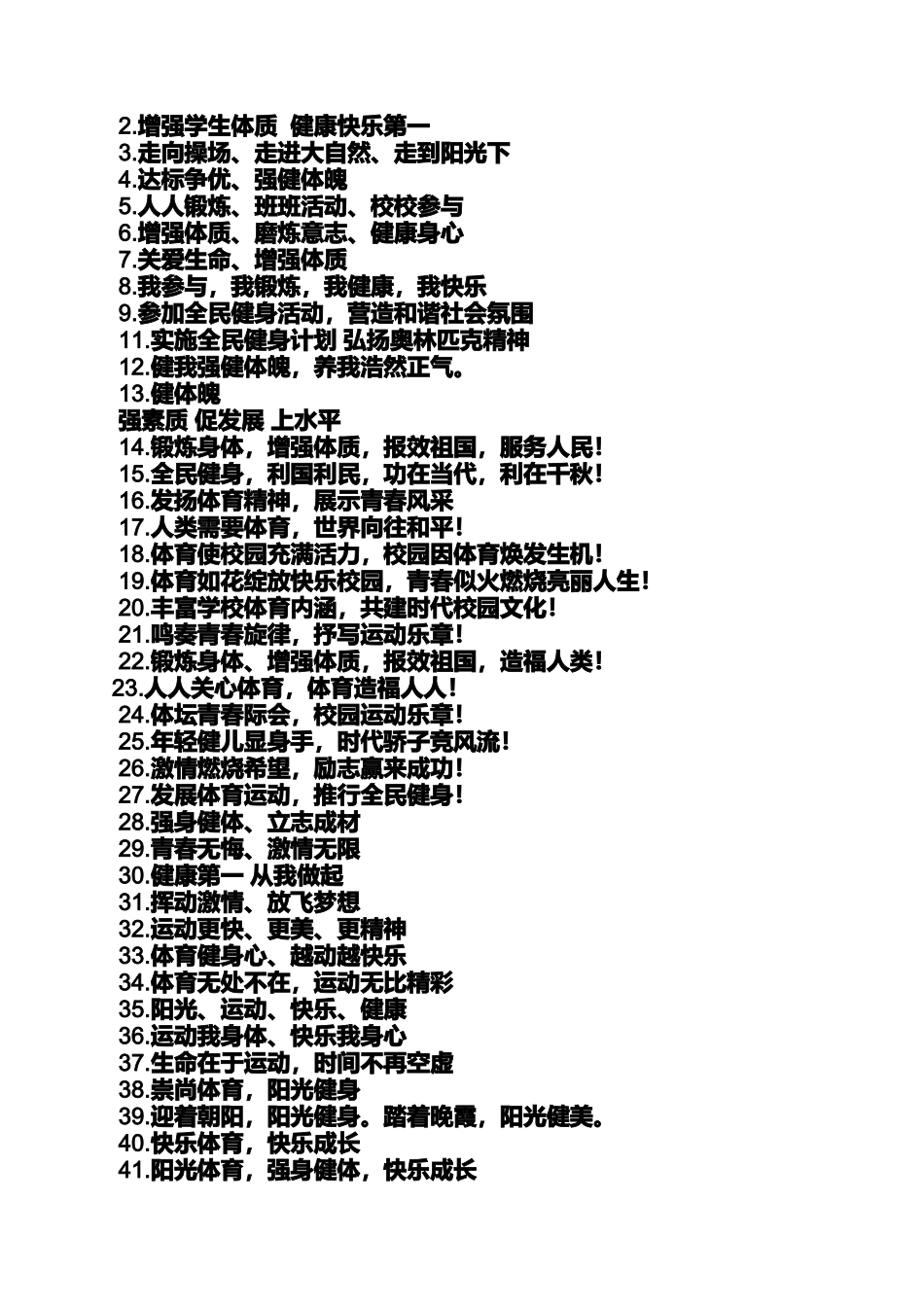 2.增强学生体质 健康快乐第一
3.走向操场、走进大自然、走到阳光下
4.达标争优、强健体魄
5.人人锻炼、班班活动、校校参与
6.增强体质、磨炼意志、健康身心
7.关爱生命、增强体质
8.我参与，我锻炼，我健康，我快乐
9.参加全民健身活动，营造和谐社会氛围
11.实施全民健身计划 弘扬奥林匹克精神
12.健我强健体魄，养我浩然正气。
13.健体魄
强素质 促发展 上水平
14.锻炼身体，增强体质，报效祖国，服务人民！
15.全民健身，利国利民，功在当代，利在千秋！
16.发扬体育精神，展示青春风采
17.人类需要体育，世界向往和平！
18.体育使校园充满活力，校园因体育焕发生机！
19.体育如花绽放快乐校园，青春似火燃烧亮丽人生！
20.丰富学校体育内涵，共建时代校园文化！
21.鸣奏青春旋律，抒写运动乐章！
22.锻炼身体、增强体质，报效祖国，造福人类！
23.人人关心体育，体育造福人人！
24.体坛青春际会，校园运动乐章！
25.年轻健儿显身手，时代骄子竞风流！
26.激情燃烧希望，励志赢来成功！
27.发展体育运动，推行全民健身！
28.强身健体、立志成材
29.青春无悔、激情无限
30.健康第一 从我做起
31.挥动激情、放飞梦想
32.运动更快、更美、更精神
33.体育健身心、越动越快乐
34.体育无处不在，运动无比精彩
35.阳光、运动、快乐、健康
36.运动我身体、快乐我身心
37.生命在于运动，时间不再空虚
38.崇尚体育，阳光健身
39.迎着朝阳，阳光健身。踏着晚霞，阳光健美。
40.快乐体育，快乐成长
41.阳光体育，强身健体，快乐成长